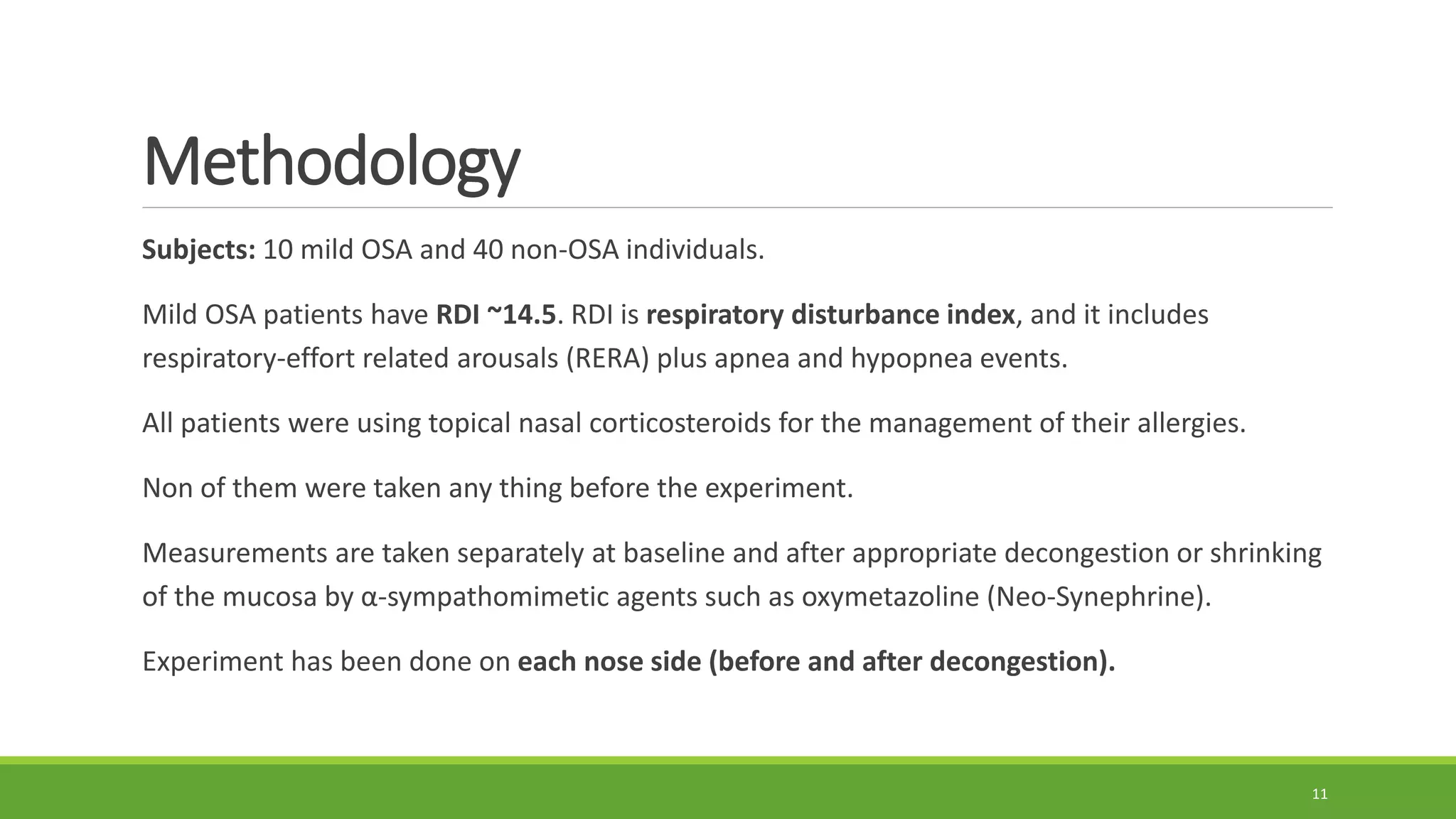 Methodology

Subjects: 10 mild OSA and 40 non-OSA individuals.

Mild OSA patients have RDI ~14.5. RDI is respiratory disturbance index, and it includes respiratory-effort related arousals (RERA) plus apnea and hypopnea events.

All patients were using topical nasal corticosteroids for the management of their allergies.

Non of them were taken any thing before the experiment.

Measurements are taken separately at baseline and after appropriate decongestion or shrinking of the mucosa by α-sympathomimetic agents such as oxymetazoline (Neo-Synephrine).

Experiment has been done on each nose side (before and after decongestion).

11